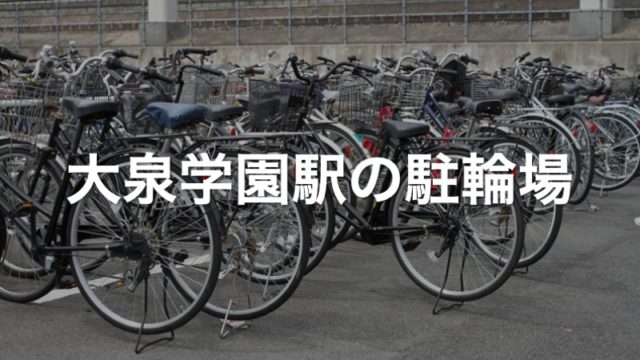 大泉学園駅の駐輪場